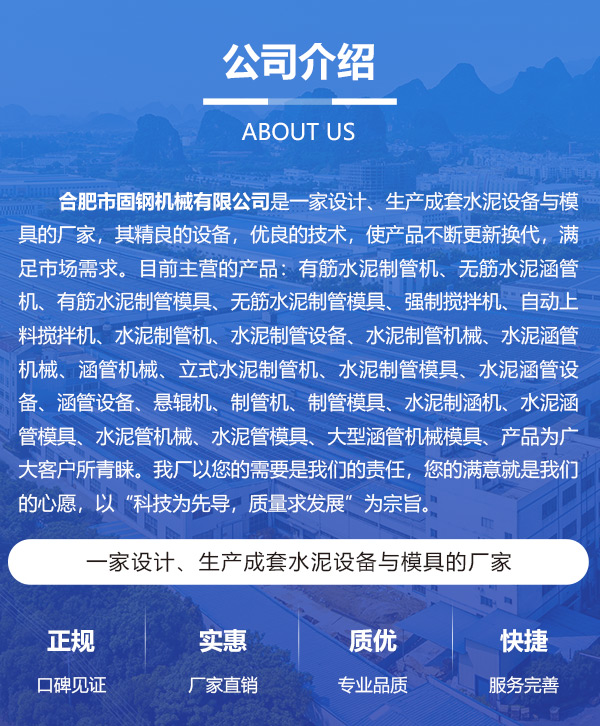 公司介绍

ABOUT US

合肥市固钢机械有限公司是一家设计、生产成套水泥设备与模具的厂家，其精良的设备，优良的技术，使产品不断更新换代，满足市场需求。目前主营的产品：有筋水泥制管机、无筋水泥涵管机、有筋水泥制管模具、无筋水泥制管模具、强制搅拌机、自动上料搅拌机、水泥制管机、水泥制管设备、水泥制管机械、水泥涵管机械、涵管机械、立式水泥制管机、水泥制管模具、水泥涵管设备、涵管设备、悬辊机、制管机、制管模具、水泥制涵机、水泥涵管模具、水泥管机械、水泥管模具、大型涵管机械模具、产品为广大客户所青睐。我厂以您的需要是我们的责任，您的满意就是我们的心愿，以“科技为先导，质量求发展”为宗旨。

一家设计、生产成套水泥设备与模具的厂家

正规
口碑见证

实惠
厂家直销

质优
专业品质

快捷
服务完善